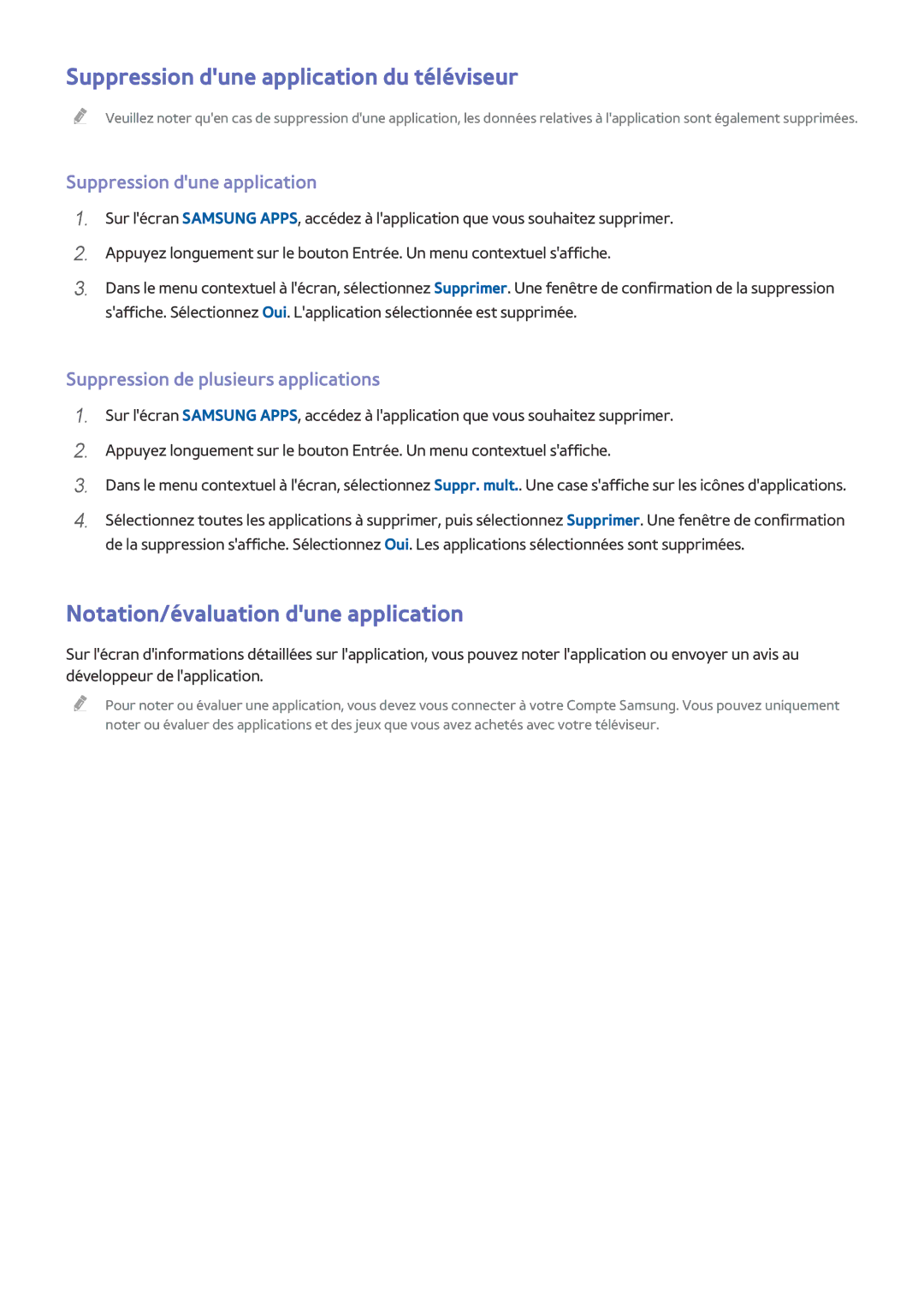 Suppression d'une application du téléviseur

Veuillez noter qu'en cas de suppression d'une application, les données relatives à l'application sont également supprimées.

Suppression d'une application

1. Sur l'écran SAMSUNG APPS, accédez à l'application que vous souhaitez supprimer.

2. Appuyez longuement sur le bouton Entrée. Un menu contextuel s'affiche.

3. Dans le menu contextuel à l'écran, sélectionnez Supprimer. Une fenêtre de confirmation de la suppression s'affiche. Sélectionnez Oui. L'application sélectionnée est supprimée.

Suppression de plusieurs applications

1. Sur l'écran SAMSUNG APPS, accédez à l'application que vous souhaitez supprimer.

2. Appuyez longuement sur le bouton Entrée. Un menu contextuel s'affiche.

3. Dans le menu contextuel à l'écran, sélectionnez Suppr. mult.. Une case s'affiche sur les icônes d'applications.

4. Sélectionnez toutes les applications à supprimer, puis sélectionnez Supprimer. Une fenêtre de confirmation de la suppression s'affiche. Sélectionnez Oui. Les applications sélectionnées sont supprimées.

Notation/évaluation d'une application

Sur l'écran d'informations détaillées sur l'application, vous pouvez noter l'application ou envoyer un avis au développeur de l'application.

Pour noter ou évaluer une application, vous devez vous connecter à votre Compte Samsung. Vous pouvez uniquement noter ou évaluer des applications et des jeux que vous avez achetés avec votre téléviseur.